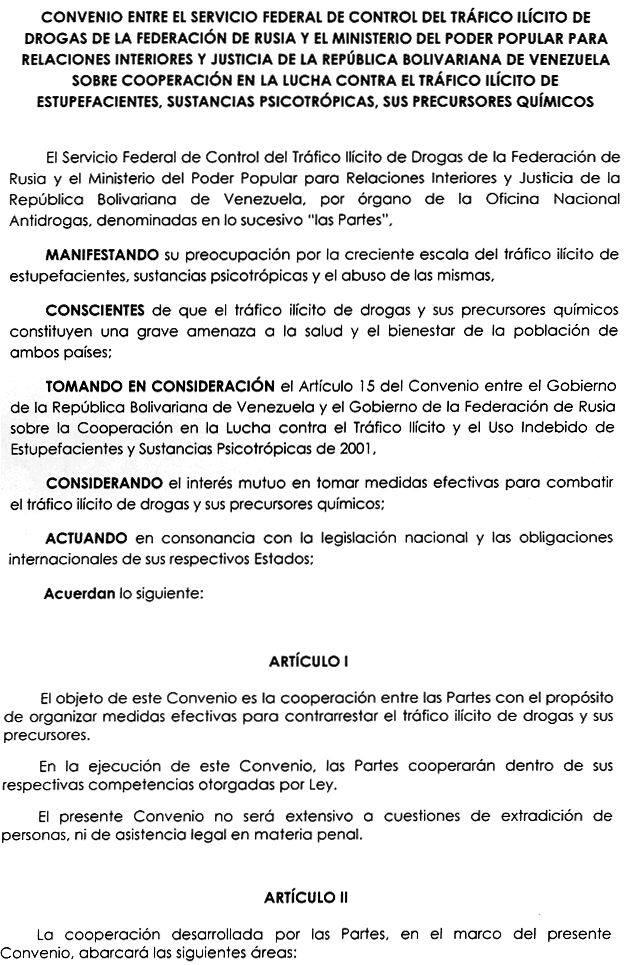 CONVENIO ENTRE EL SERVICIO FEDERAL DE CONTROL DEL TRÁFICO ILÍCITO DE DROGAS DE LA FEDERACIÓN DE RUSIA Y EL MINISTERIO DEL PODER POPULAR PARA RELACIONES INTERIORES Y JUSTICIA DE LA REPÚBLICA BOLIVARIANA DE VENEZUELA SOBRE COOPERACIÓN EN LA LUCHA CONTRA EL TRÁFICO ILÍCITO DE ESTUPEFACIENTES, SUSTANCIAS PSICOTRÓPICAS, SUS PRECURSORES QUÍMICOS

El Servicio Federal de Control del Tráfico Ilícito de Drogas de la Federación de Rusia y el Ministerio del Poder Popular para Relaciones Interiores y Justicia de la República Bolivariana de Venezuela, por órgano de la Oficina Nacional Antidrogas, denominadas en lo sucesivo "las Partes",

MANIFESTANDO su preocupación por la creciente escala del tráfico ilícito de estupefacientes, sustancias psicotrópicas y el abuso de las mismas,

CONSCIENTES de que el tráfico ilícito de drogas y sus precursores químicos constituyen una grave amenaza a la salud y el bienestar de la población de ambos países;

TOMANDO EN CONSIDERACIÓN el Artículo 15 del Convenio entre el Gobierno de la República Bolivariana de Venezuela y el Gobierno de la Federación de Rusia sobre la Cooperación en la Lucha contra el Tráfico Ilícito y el Uso Indebido de Estupefacientes y Sustancias Psicotrópicas de 2001,

CONSIDERANDO el interés mutuo en tomar medidas efectivas para combatir el tráfico ilícito de drogas y sus precursores químicos;

ACTUANDO en consonancia con la legislación nacional y las obligaciones internacionales de sus respectivos Estados;

Acuerdan lo siguiente:

ARTÍCULO I

El objeto de este Convenio es la cooperación entre las Partes con el propósito de organizar medidas efectivas para contrarrestar el tráfico ilícito de drogas y sus precursores.

En la ejecución de este Convenio, las Partes cooperarán dentro de sus respectivas competencias otorgadas por Ley.

El presente Convenio no será extensivo a cuestiones de extradición de personas, ni de asistencia legal en materia penal.

ARTÍCULO II

La cooperación desarrollada por las Partes, en el marco del presente Convenio, abarcará las siguientes áreas: